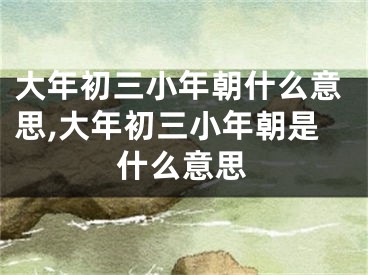 大年初三小年朝什么意思,大年初三小年朝是什么意思